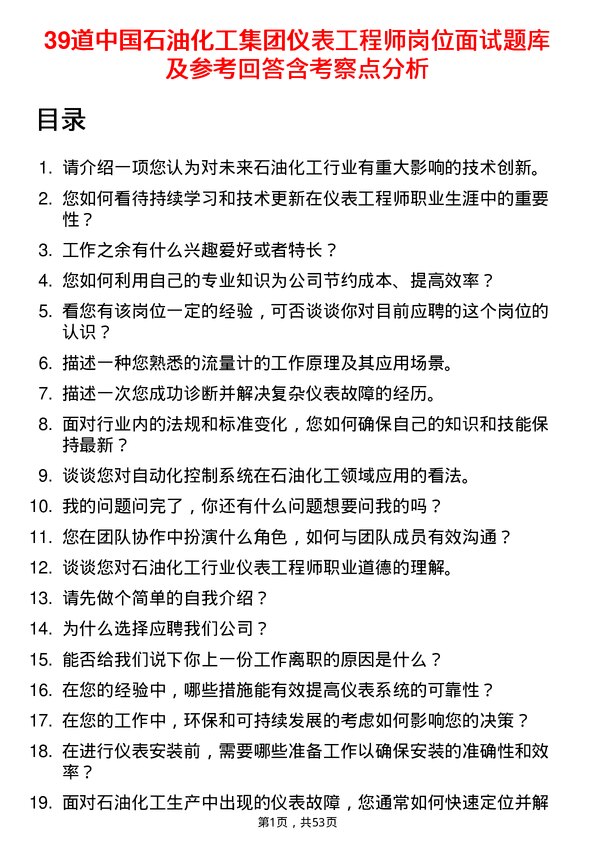 39道中国石油化工集团仪表工程师岗位面试题库及参考回答含考察点分析

目录

1. 请介绍一项您认为对未来石油化工行业有重大影响的技术创新。
2. 您如何看待持续学习和技术更新在仪表工程师职业生涯中的重要性？
3. 工作之余有什么兴趣爱好或者特长？
4. 您如何利用自己的专业知识为公司节约成本、提高效率？
5. 看您有该岗位一定的经验，可否谈谈你对目前应聘的这个岗位的认识？
6. 描述一种您熟悉的流量计的工作原理及其应用场景。
7. 描述一次您成功诊断并解决复杂仪表故障的经历。
8. 面对行业内的法规和标准变化，您如何确保自己的知识和技能保持最新？
9. 谈谈您对自动化控制系统在石油化工领域应用的看法。
10. 我的问题问完了，你还有什么问题想要问我的吗？
11. 您在团队协作中扮演什么角色，如何与团队成员有效沟通？
12. 谈谈您对石油化工行业仪表工程师职业道德的理解。
13. 请先做个简单的自我介绍？
14. 为什么选择应聘我们公司？
15. 能否给我们说下你上一份工作离职的原因是什么？
16. 在您的经验中，哪些措施能有效提高仪表系统的可靠性？
17. 在您的工作中，环保和可持续发展的考虑如何影响您的决策？
18. 在进行仪表安装前，需要哪些准备工作以确保安装的准确性和效率？
19. 面对石油化工生产中出现的仪表故障，您通常如何快速定位并解

第1页，共53页